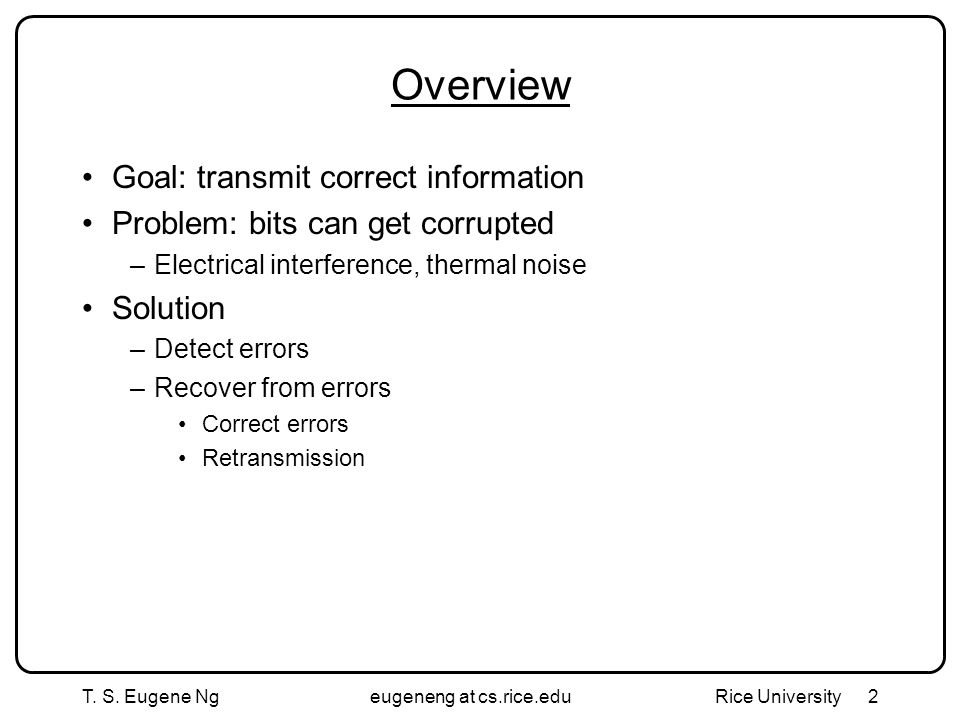 Overview

• Goal: transmit correct information
• Problem: bits can get corrupted
  – Electrical interference, thermal noise
• Solution
  – Detect errors
  – Recover from errors
    • Correct errors
    • Retransmission

T. S. Eugene Ng    eugeneng at cs.rice.edu    Rice University    2